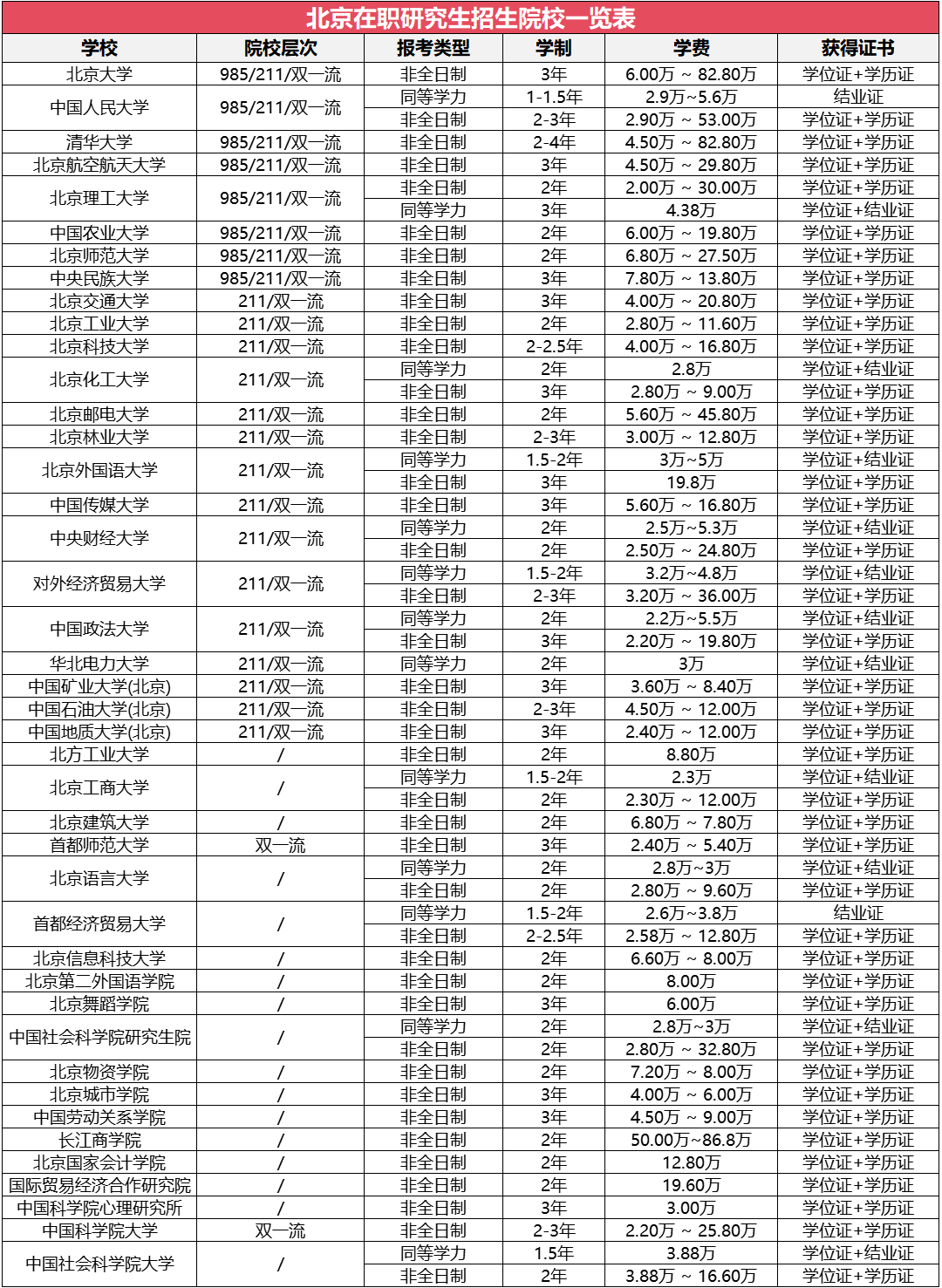 北京在职研究生招生院校一览表

| 学校 | 院校层次 | 报考类型 | 学制 | 学费 | 获得证书 |
|---|---|---|---|---|---|
| 北京大学 | 985/211/双一流 | 非全日制 | 3年 | 6.00万 ~ 82.80万 | 学位证+学历证 |
| 中国人民大学 | 985/211/双一流 | 同等学力 | 1-1.5年 | 2.9万~5.6万 | 结业证 |
| | | 非全日制 | 2-3年 | 2.90万 ~ 53.00万 | 学位证+学历证 |
| 清华大学 | 985/211/双一流 | 非全日制 | 2-4年 | 4.50万 ~ 82.80万 | 学位证+学历证 |
| 北京航空航天大学 | 985/211/双一流 | 非全日制 | 3年 | 4.50万 ~ 29.80万 | 学位证+学历证 |
| 北京理工大学 | 985/211/双一流 | 非全日制 | 2年 | 2.00万 ~ 30.00万 | 学位证+学历证 |
| | | 同等学力 | 3年 | 4.38万 | 学位证+结业证 |
| 中国农业大学 | 985/211/双一流 | 非全日制 | 2年 | 6.00万 ~ 19.80万 | 学位证+学历证 |
| 北京师范大学 | 985/211/双一流 | 非全日制 | 2年 | 6.80万 ~ 27.50万 | 学位证+学历证 |
| 中央民族大学 | 985/211/双一流 | 非全日制 | 3年 | 7.80万 ~ 13.80万 | 学位证+学历证 |
| 北京交通大学 | 211/双一流 | 非全日制 | 3年 | 4.00万 ~ 20.80万 | 学位证+学历证 |
| 北京工业大学 | 211/双一流 | 非全日制 | 2年 | 2.80万 ~ 11.60万 | 学位证+学历证 |
| 北京科技大学 | 211/双一流 | 非全日制 | 2-2.5年 | 4.00万 ~ 16.80万 | 学位证+学历证 |
| 北京化工大学 | 211/双一流 | 同等学力 | 2年 | 2.8万 | 学位证+结业证 |
| | | 非全日制 | 3年 | 2.80万 ~ 9.00万 | 学位证+学历证 |
| 北京邮电大学 | 211/双一流 | 非全日制 | 2年 | 5.60万 ~ 45.80万 | 学位证+学历证 |
| 北京林业大学 | 211/双一流 | 非全日制 | 2-3年 | 3.00万 ~ 12.80万 | 学位证+学历证 |
| 北京外国语大学 | 211/双一流 | 同等学力 | 1.5-2年 | 3万~5万 | 学位证+结业证 |
| | | 非全日制 | 3年 | 19.8万 | 学位证+学历证 |
| 中国传媒大学 | 211/双一流 | 非全日制 | 3年 | 5.60万 ~ 16.80万 | 学位证+学历证 |
| 中央财经大学 | 211/双一流 | 同等学力 | 2年 | 2.5万~5.3万 | 学位证+结业证 |
| | | 非全日制 | 2年 | 2.50万 ~ 24.80万 | 学位证+学历证 |
| 对外经济贸易大学 | 211/双一流 | 同等学力 | 1.5-2年 | 3.2万~4.8万 | 学位证+结业证 |
| | | 非全日制 | 2-3年 | 3.20万 ~ 36.00万 | 学位证+学历证 |
| 中国政法大学 | 211/双一流 | 同等学力 | 2年 | 2.2万~5.5万 | 学位证+结业证 |
| | | 非全日制 | 3年 | 2.20万 ~ 19.80万 | 学位证+学历证 |
| 华北电力大学 | 211/双一流 | 同等学力 | 2年 | 3万 | 学位证+结业证 |
| 中国矿业大学(北京) | 211/双一流 | 非全日制 | 3年 | 3.60万 ~ 8.40万 | 学位证+学历证 |
| 中国石油大学(北京) | 211/双一流 | 非全日制 | 2-3年 | 4.50万 ~ 12.00万 | 学位证+学历证 |
| 中国地质大学(北京) | 211/双一流 | 非全日制 | 3年 | 2.40万 ~ 12.00万 | 学位证+学历证 |
| 北方工业大学 | / | 非全日制 | 2年 | 8.80万 | 学位证+学历证 |
| 北京工商大学 | / | 同等学力 | 1.5-2年 | 2.3万 | 学位证+结业证 |
| | | 非全日制 | 2年 | 2.30万 ~ 12.00万 | 学位证+学历证 |
| 北京建筑大学 | / | 非全日制 | 2年 | 6.80万 ~ 7.80万 | 学位证+学历证 |
| 首都师范大学 | 双一流 | 非全日制 | 3年 | 2.40万 ~ 5.40万 | 学位证+学历证 |
| 北京语言大学 | / | 同等学力 | 2年 | 2.8万~3万 | 学位证+结业证 |
| | | 非全日制 | 2年 | 2.80万 ~ 9.60万 | 学位证+学历证 |
| 首都经济贸易大学 | / | 同等学力 | 1.5-2年 | 2.6万~3.8万 | 结业证 |
| | | 非全日制 | 2-2.5年 | 2.58万 ~ 12.80万 | 学位证+学历证 |
| 北京信息科技大学 | / | 非全日制 | 2年 | 6.60万 ~ 8.00万 | 学位证+学历证 |
| 北京第二外国语学院 | / | 非全日制 | 2年 | 8.00万 | 学位证+学历证 |
| 北京舞蹈学院 | / | 非全日制 | 3年 | 6.00万 | 学位证+学历证 |
| 中国社会科学院研究生院 | / | 同等学力 | 2年 | 2.8万~3万 | 学位证+结业证 |
| | | 非全日制 | 2年 | 2.80万 ~ 32.80万 | 学位证+学历证 |
| 北京物资学院 | / | 非全日制 | 2年 | 7.20万 ~ 8.00万 | 学位证+学历证 |
| 北京城市学院 | / | 非全日制 | 3年 | 4.00万 ~ 6.00万 | 学位证+学历证 |
| 中国劳动关系学院 | / | 非全日制 | 3年 | 4.50万 ~ 9.00万 | 学位证+学历证 |
| 长江商学院 | / | 非全日制 | 2年 | 50.00万~86.8万 | 学位证+学历证 |
| 北京国家会计学院 | / | 非全日制 | 2年 | 12.80万 | 学位证+学历证 |
| 国际贸易经济合作研究院 | / | 非全日制 | 2年 | 19.60万 | 学位证+学历证 |
| 中国科学院心理研究所 | / | 非全日制 | 3年 | 3.00万 | 学位证+学历证 |
| 中国科学院大学 | 双一流 | 非全日制 | 2-3年 | 2.20万 ~ 25.80万 | 学位证+学历证 |
| 中国社会科学院大学 | / | 同等学力 | 1.5年 | 3.88万 | 学位证+结业证 |
| | | 非全日制 | 2年 | 3.88万 ~ 16.60万 | 学位证+学历证 |